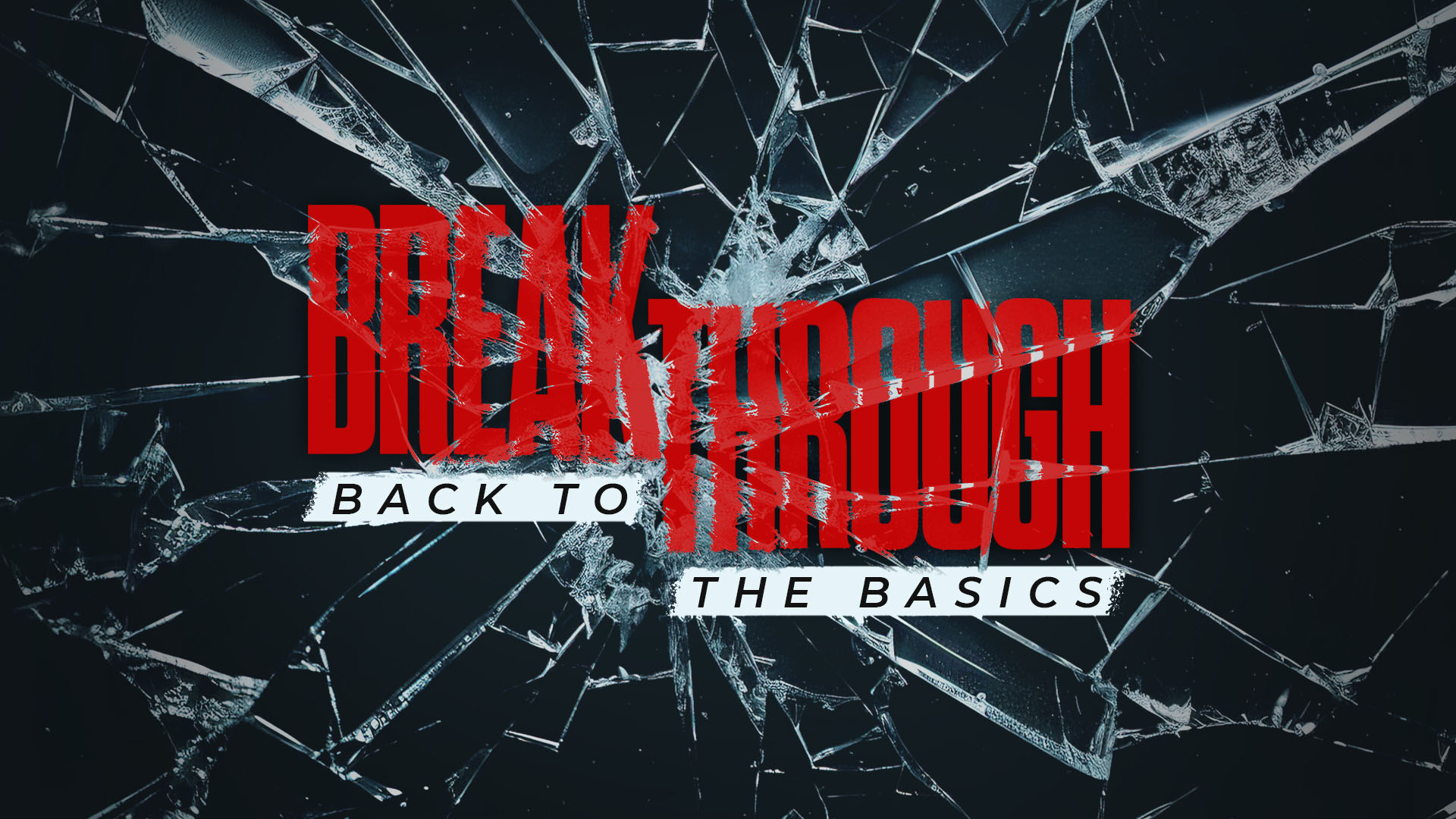 BREAK
THROUGH
BACK TO
THE BASICS